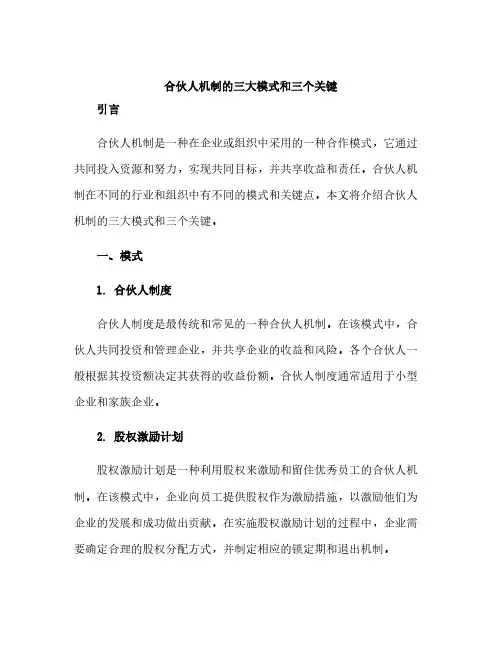 合伙人机制的三大模式和三个关键

引言

合伙人机制是一种在企业或组织中采用的一种合作模式，它通过共同投入资源和努力，实现共同目标，并共享收益和责任。合伙人机制在不同的行业和组织中有不同的模式和关键点，本文将介绍合伙人机制的三大模式和三个关键。

一、模式

1. 合伙人制度

合伙人制度是最传统和常见的一种合伙人机制。在该模式中，合伙人共同投资和管理企业，并共享企业的收益和风险。各个合伙人一般根据其投资额决定其获得的收益份额。合伙人制度通常适用于小型企业和家族企业。

2. 股权激励计划

股权激励计划是一种利用股权来激励和留住优秀员工的合伙人机制。在该模式中，企业向员工提供股权作为激励措施，以激励他们为企业的发展和成功做出贡献。在实施股权激励计划的过程中，企业需要确定合理的股权分配方式，并制定相应的锁定期和退出机制。